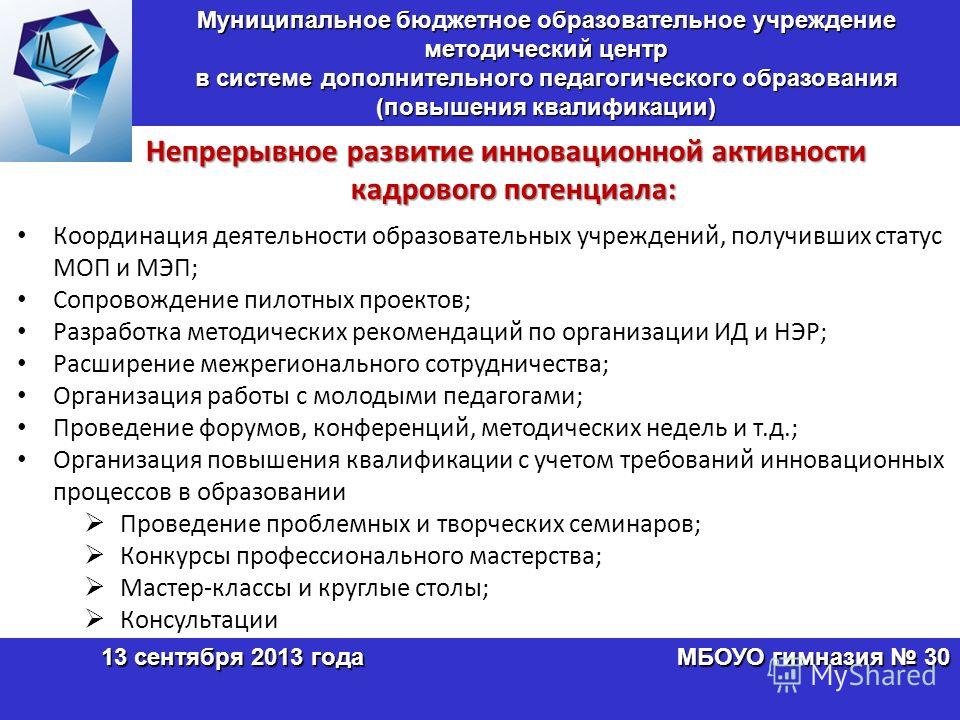 Муниципальное бюджетное образовательное учреждение методический центр в системе дополнительного педагогического образования (повышения квалификации)

Непрерывное развитие инновационной активности кадрового потенциала:

• Координация деятельности образовательных учреждений, получивших статус МОП и МЭП;
• Сопровождение пилотных проектов;
• Разработка методических рекомендаций по организации ИД и НЭР;
• Расширение межрегионального сотрудничества;
• Организация работы с молодыми педагогами;
• Проведение форумов, конференций, методических недель и т.д.;
• Организация повышения квалификации с учетом требований инновационных процессов в образовании
➢ Проведение проблемных и творческих семинаров;
➢ Конкурсы профессионального мастерства;
➢ Мастер-классы и круглые столы;
➢ Консультации

13 сентября 2013 года

МБОУО гимназия № 30

MyShared